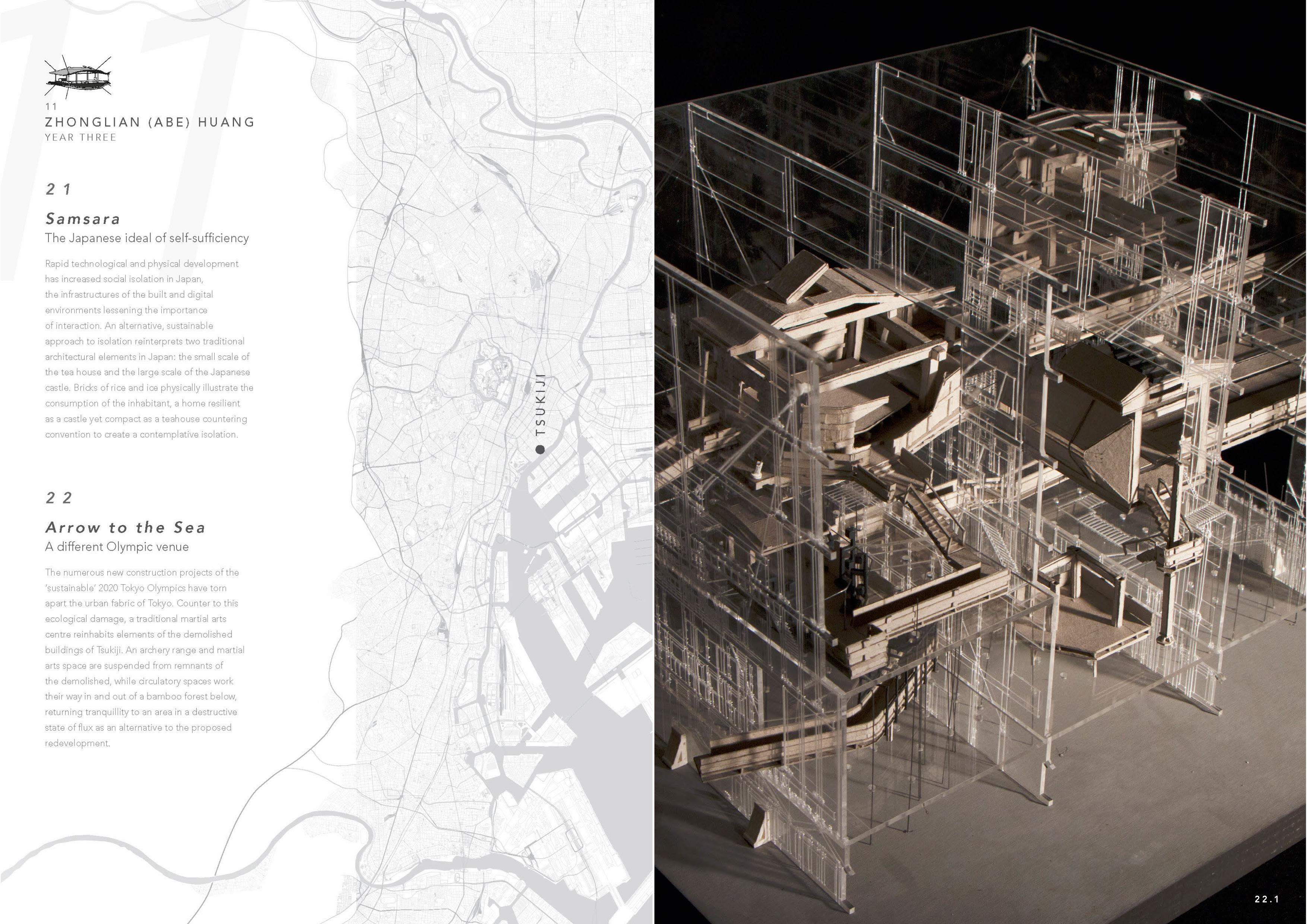 11
ZHONGLIAN (ABE) HUANG
YEAR THREE

21

Samsara
The Japanese ideal of self-sufficiency

Rapid technological and physical development has increased social isolation in Japan, the infrastructures of the built and digital environments lessening the importance of interaction. An alternative, sustainable approach to isolation reinterprets two traditional architectural elements in Japan: the small scale of the tea house and the large scale of the Japanese castle. Bricks of rice and ice physically illustrate the consumption of the inhabitant, a home resilient as a castle yet compact as a teahouse countering convention to create a contemplative isolation.

22

Arrow to the Sea
A different Olympic venue

The numerous new construction projects of the 'sustainable' 2020 Tokyo Olympics have torn apart the urban fabric of Tokyo. Counter to this ecological damage, a traditional martial arts centre reinhabits elements of the demolished buildings of Tsukiji. An archery range and martial arts space are suspended from remnants of the demolished, while circulatory spaces work their way in and out of a bamboo forest below, returning tranquillity to an area in a destructive state of flux as an alternative to the proposed redevelopment.

TSUKIJI

22.1

11